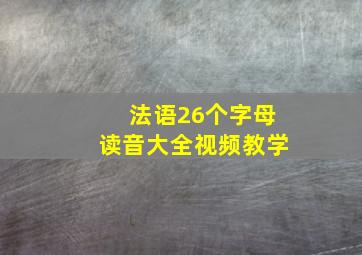 法语26个字母
读音大全视频教学